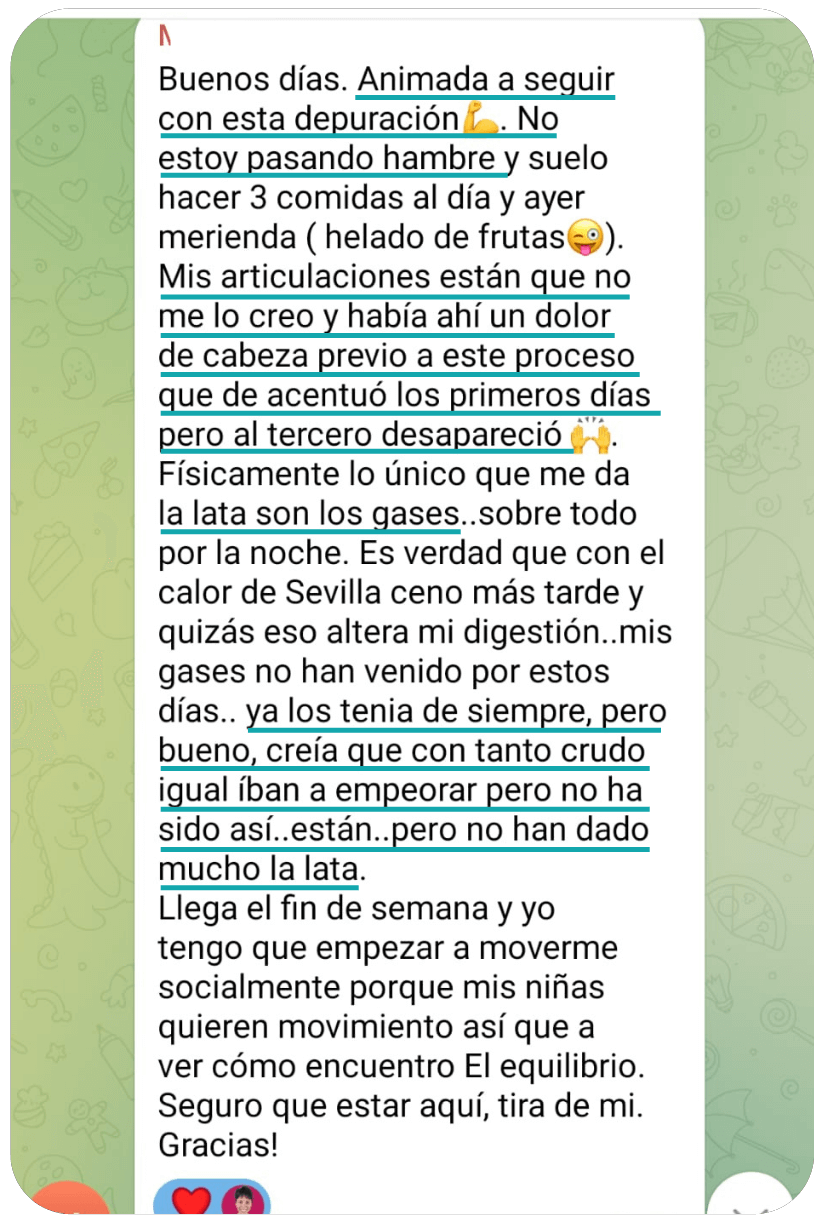 Buenos días. Animada a seguir con esta depuración💪. No estoy pasando hambre y suelo hacer 3 comidas al día y ayer merienda ( helado de frutas😜). Mis articulaciones están que no me lo creo y había ahí un dolor de cabeza previo a este proceso que de acentuó los primeros días pero al tercero desapareció 🙌. Físicamente lo único que me da la lata son los gases..sobre todo por la noche. Es verdad que con el calor de Sevilla ceno más tarde y quizás eso altera mi digestión..mis gases no han venido por estos días.. ya los tenia de siempre, pero bueno, creía que con tanto crudo igual íban a empeorar pero no ha sido así..están..pero no han dado mucho la lata.
Llega el fin de semana y yo tengo que empezar a moverme socialmente porque mis niñas quieren movimiento así que a ver cómo encuentro El equilibrio. Seguro que estar aquí, tira de mi. Gracias!